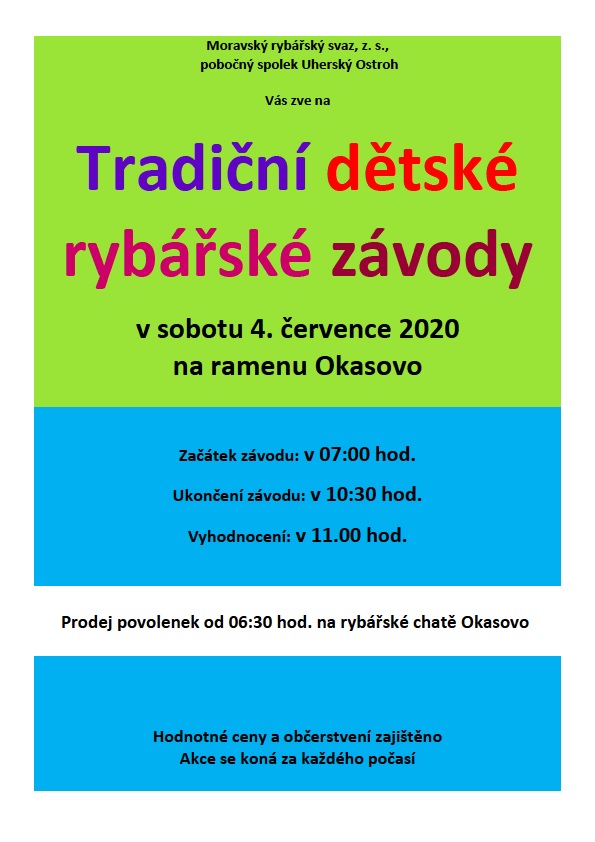 Moravský rybářský svaz, z. s.,
pobočný spolek Uherský Ostroh

Vás zve na

Tradiční dětské
rybářské závody

v sobotu 4. července 2020
na ramenu Okasovo

Začátek závodu: v 07:00 hod.

Ukončení závodu: v 10:30 hod.

Vyhodnocení: v 11.00 hod.

Prodej povolenek od 06:30 hod. na rybářské chatě Okasovo

Hodnotné ceny a občerstvení zajištěno
Akce se koná za každého počasí